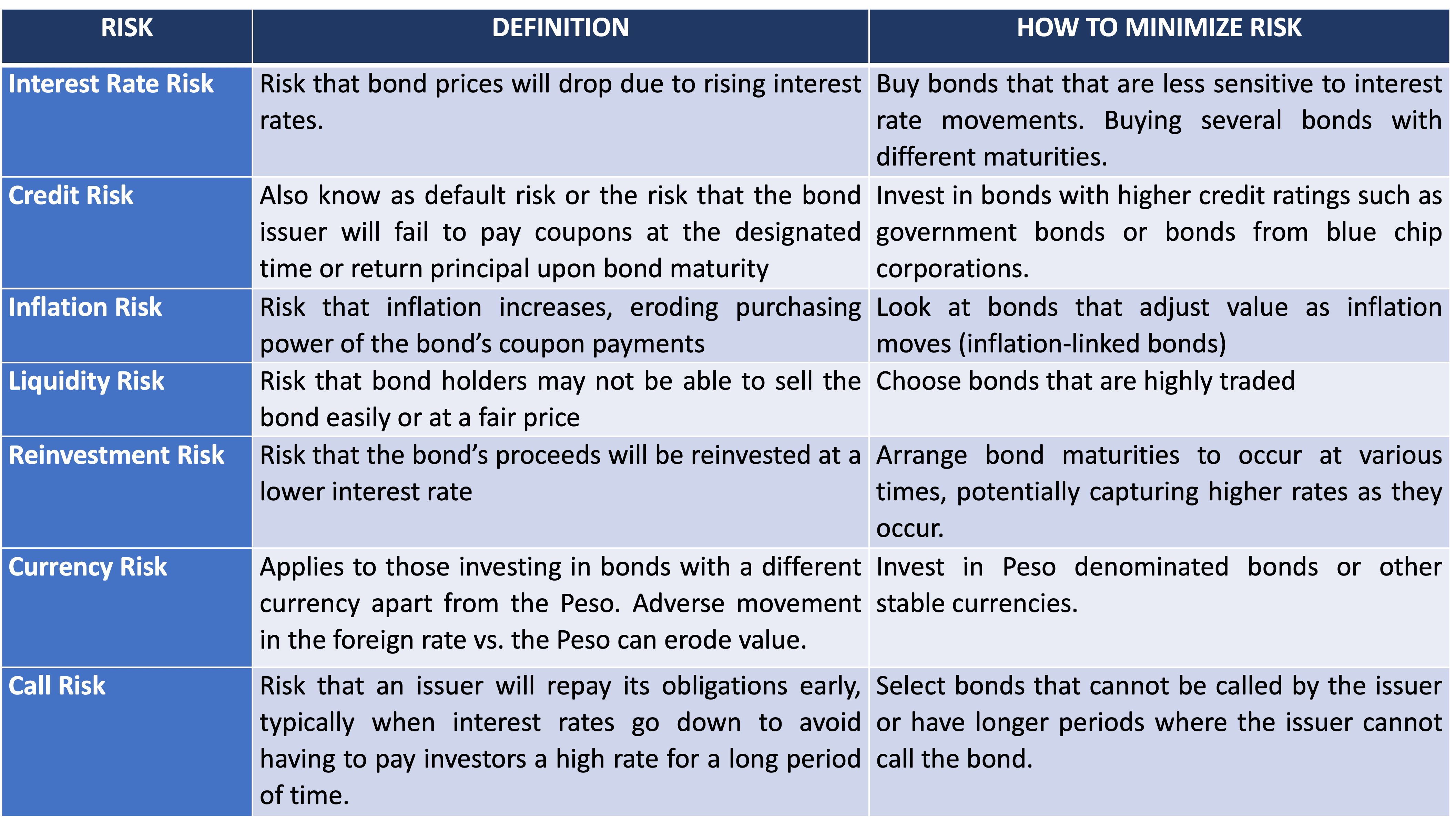 | RISK | DEFINITION | HOW TO MINIMIZE RISK |
|---|---|---|
| Interest Rate Risk | Risk that bond prices will drop due to rising interest rates. | Buy bonds that that are less sensitive to interest rate movements. Buying several bonds with different maturities. |
| Credit Risk | Also know as default risk or the risk that the bond issuer will fail to pay coupons at the designated time or return principal upon bond maturity | Invest in bonds with higher credit ratings such as government bonds or bonds from blue chip corporations. |
| Inflation Risk | Risk that inflation increases, eroding purchasing power of the bond's coupon payments | Look at bonds that adjust value as inflation moves (inflation-linked bonds) |
| Liquidity Risk | Risk that bond holders may not be able to sell the bond easily or at a fair price | Choose bonds that are highly traded |
| Reinvestment Risk | Risk that the bond's proceeds will be reinvested at a lower interest rate | Arrange bond maturities to occur at various times, potentially capturing higher rates as they occur. |
| Currency Risk | Applies to those investing in bonds with a different currency apart from the Peso. Adverse movement in the foreign rate vs. the Peso can erode value. | Invest in Peso denominated bonds or other stable currencies. |
| Call Risk | Risk that an issuer will repay its obligations early, typically when interest rates go down to avoid having to pay investors a high rate for a long period of time. | Select bonds that cannot be called by the issuer or have longer periods where the issuer cannot call the bond. |